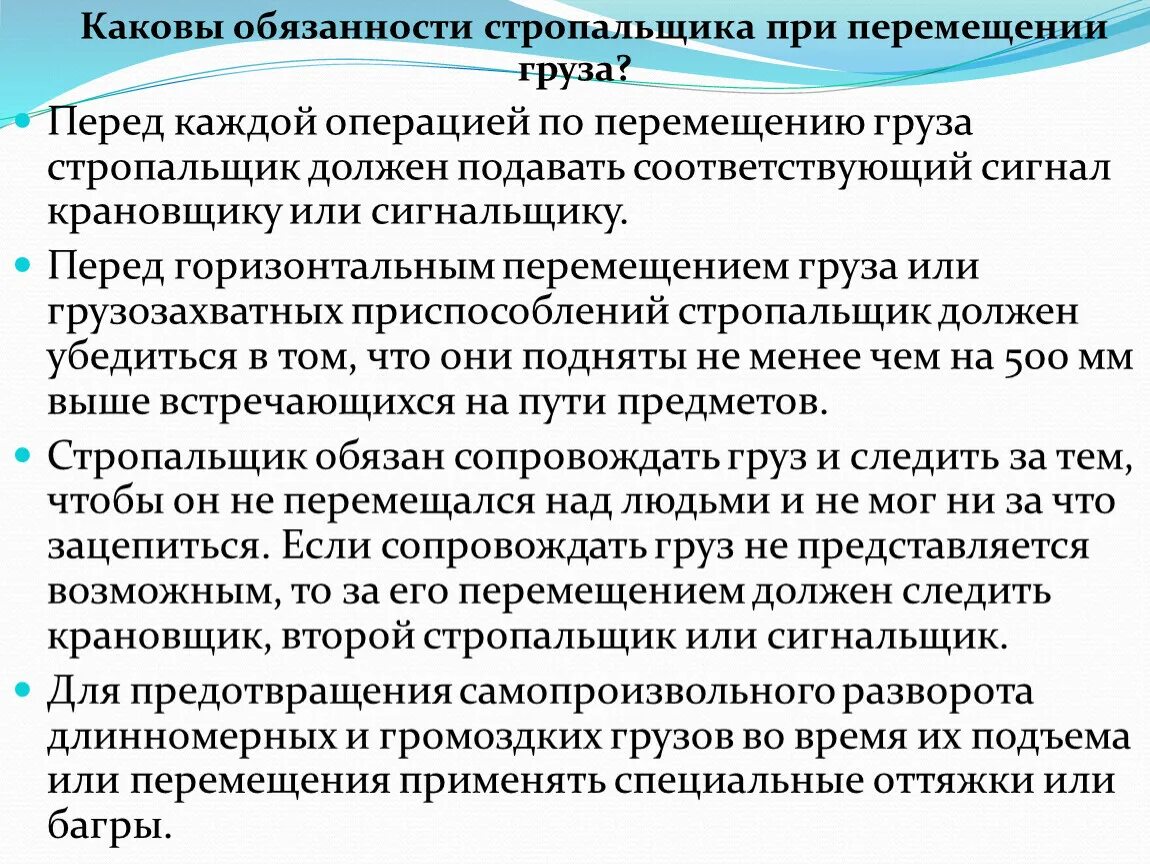 Каковы обязанности стропальщика при перемещении груза?

Перед каждой операцией по перемещению груза стропальщик должен подавать соответствующий сигнал крановщику или сигнальщику.

Перед горизонтальным перемещением груза или грузозахватных приспособлений стропальщик должен убедиться в том, что они подняты не менее чем на 500 мм выше встречающихся на пути предметов.

Стропальщик обязан сопровождать груз и следить за тем, чтобы он не перемещался над людьми и не мог ни за что зацепиться. Если сопровождать груз не представляется возможным, то за его перемещением должен следить крановщик, второй стропальщик или сигнальщик.

Для предотвращения самопроизвольного разворота длинномерных и громоздких грузов во время их подъема или перемещения применять специальные оттяжки или багры.